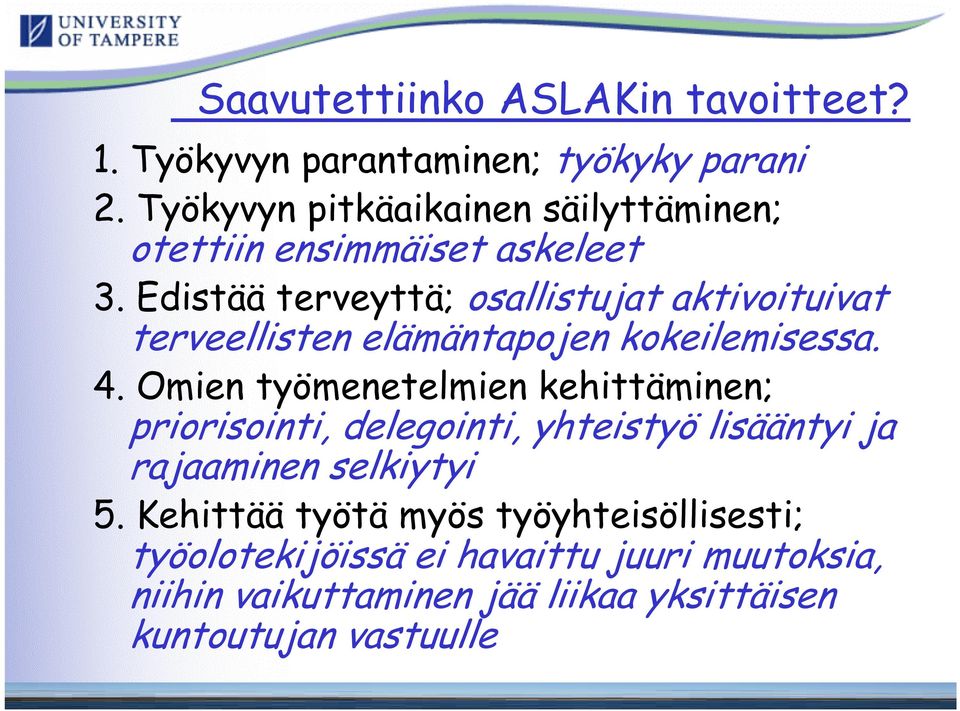 UNIVERSITY OF TAMPERE

Saavutettiinko ASLAKin tavoitteet?

1. Työkyvyn parantaminen; työkyky parani
2. Työkyvyn pitkäaikainen säilyttäminen; otettiin ensimmäiset askeleet
3. Edistää terveyttä; osallistujat aktivoituivat terveellisten elämäntapojen kokeilemisessa.
4. Omien työmenetelmien kehittäminen; priorisointi, delegointi, yhteistyö lisääntyi ja rajaaminen selkiytyi
5. Kehittää työtä myös työyhteisöllisesti; työolotekijöissä ei havaittu juuri muutoksia, niihin vaikuttaminen jää liikaa yksittäisen kuntoutujan vastuulle